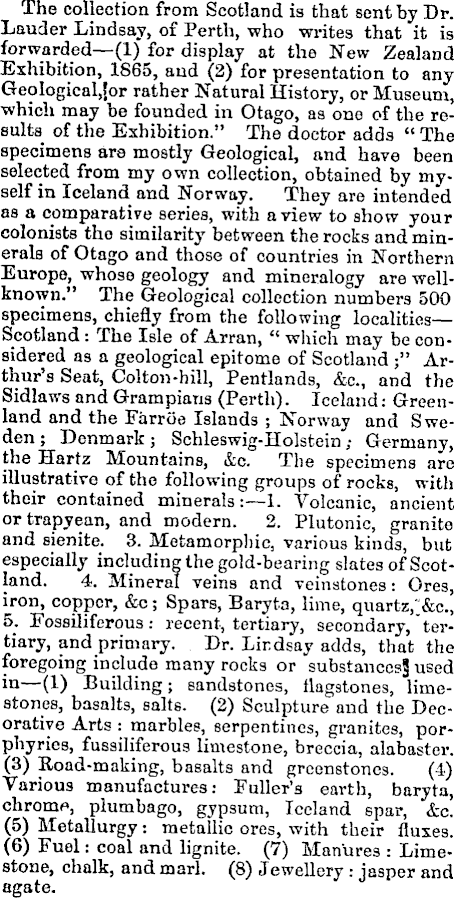 The collection from Scotland is that sent by Dr. Lauder Lindsay, of Perth, who writes that it is forwarded—(1) for display at the New Zealand Exhibition, 1865, and (2) for presentation to any Geological, or rather Natural History, or Museum, which may be founded in Otago, as one of the results of the Exhibition." The doctor adds "The specimens are mostly Geological, and have been selected from my own collection, obtained by myself in Iceland and Norway. They are intended as a comparative series, with a view to show your colonists the similarity between the rocks and minerals of Otago and those of countries in Northern Europe, whose geology and mineralogy are well-known." The Geological collection numbers 500 specimens, chiefly from the following localities—Scotland: The Isle of Arran, "which may be considered as a geological epitome of Scotland;" Arthur's Seat, Colton-hill, Pentlands, &c., and the Sidlaws and Grampians (Perth). Iceland: Greenland and the Färröe Islands; Norway and Sweden; Denmark; Schleswig-Holstein; Germany, the Hartz Mountains, &c. The specimens are illustrative of the following groups of rocks, with their contained minerals:—1. Volcanic, ancient or trapyean, and modern. 2. Plutonic, granite and sienite. 3. Metamorphic, various kinds, but especially including the gold-bearing slates of Scotland. 4. Mineral veins and veinstones: Ores, iron, copper, &c; Spars, Baryta, lime, quartz, &c., 5. Fossiliferous: recent, tertiary, secondary, tertiary, and primary. Dr. Lindsay adds, that the foregoing include many rocks or substances used in—(1) Building; sandstones, flagstones, limestones, basalts, salts. (2) Sculpture and the Decorative Arts: marbles, serpentines, granites, porphyries, fussiliferous limestone, breccia, alabaster. (3) Road-making, basalts and greenstones. (4) Various manufactures: Fuller's earth, baryta, chrome, plumbago, gypsum, Iceland spar, &c. (5) Metallurgy: metallic ores, with their fluxes. (6) Fuel: coal and lignite. (7) Manures: Limestone, chalk, and marl. (8) Jewellery: jasper and agate.